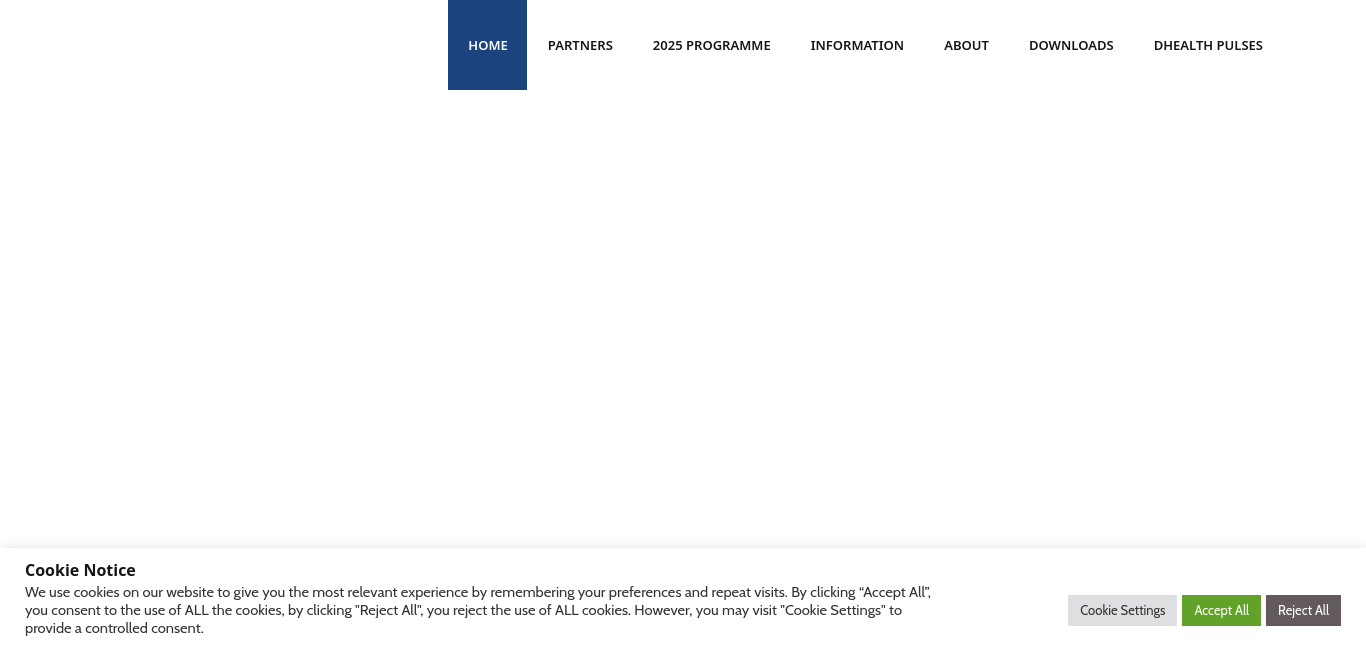 HOME PARTNERS 2025 PROGRAMME INFORMATION ABOUT DOWNLOADS DHEALTH PULSES

Cookie Notice

We use cookies on our website to give you the most relevant experience by remembering your preferences and repeat visits. By clicking “Accept All”, you consent to the use of ALL the cookies, by clicking "Reject All", you reject the use of ALL cookies. However, you may visit "Cookie Settings" to provide a controlled consent.

Cookie Settings Accept All Reject All